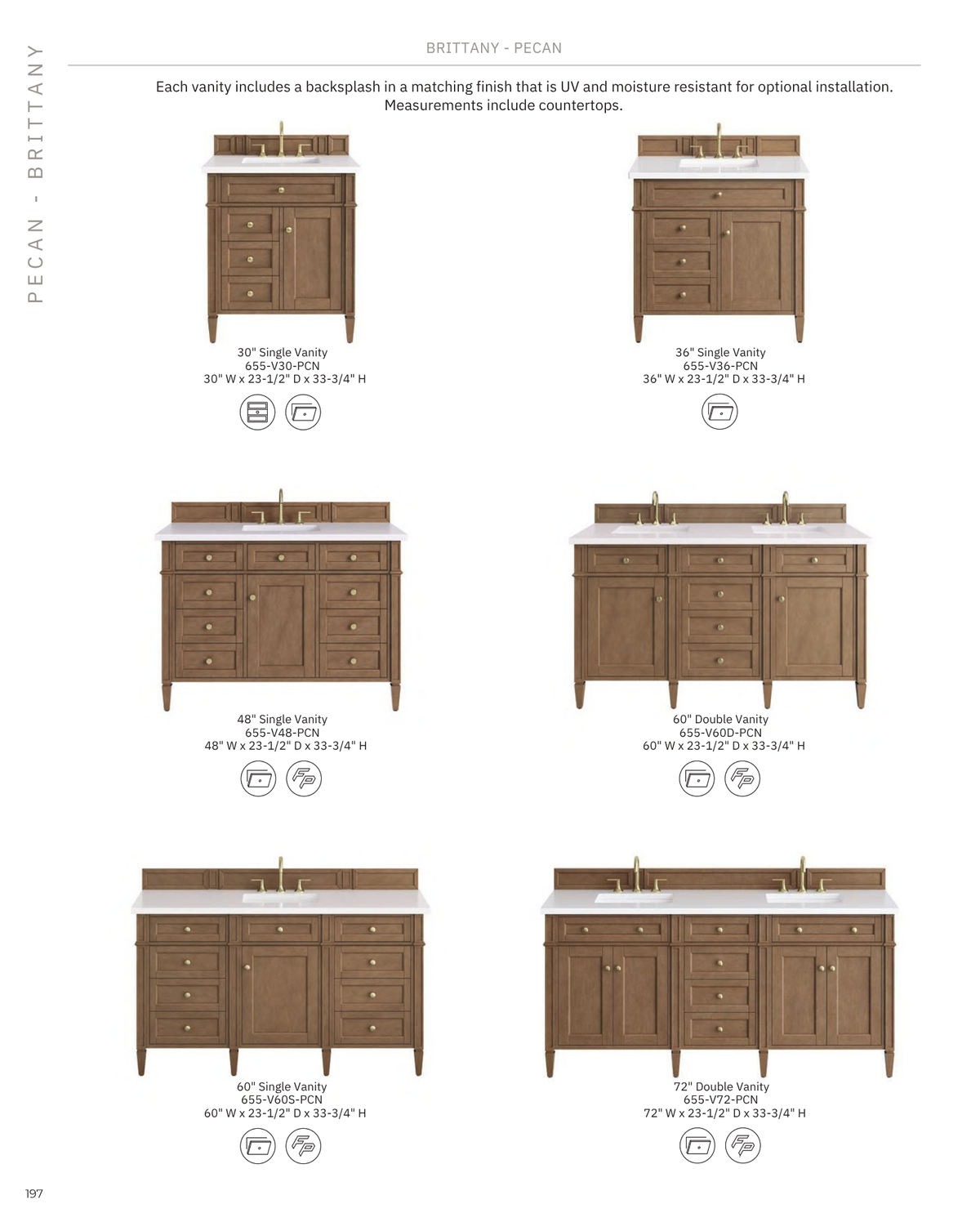 PECAN - BRITTANY

BRITTANY - PECAN

Each vanity includes a backsplash in a matching finish that is UV and moisture resistant for optional installation. Measurements include countertops.

30" Single Vanity
655-V30-PCN
30" W x 23-1/2" D x 33-3/4" H

36" Single Vanity
655-V36-PCN
36" W x 23-1/2" D x 33-3/4" H

48" Single Vanity
655-V48-PCN
48" W x 23-1/2" D x 33-3/4" H

60" Double Vanity
655-V60D-PCN
60" W x 23-1/2" D x 33-3/4" H

60" Single Vanity
655-V60S-PCN
60" W x 23-1/2" D x 33-3/4" H

72" Double Vanity
655-V72-PCN
72" W x 23-1/2" D x 33-3/4" H

197